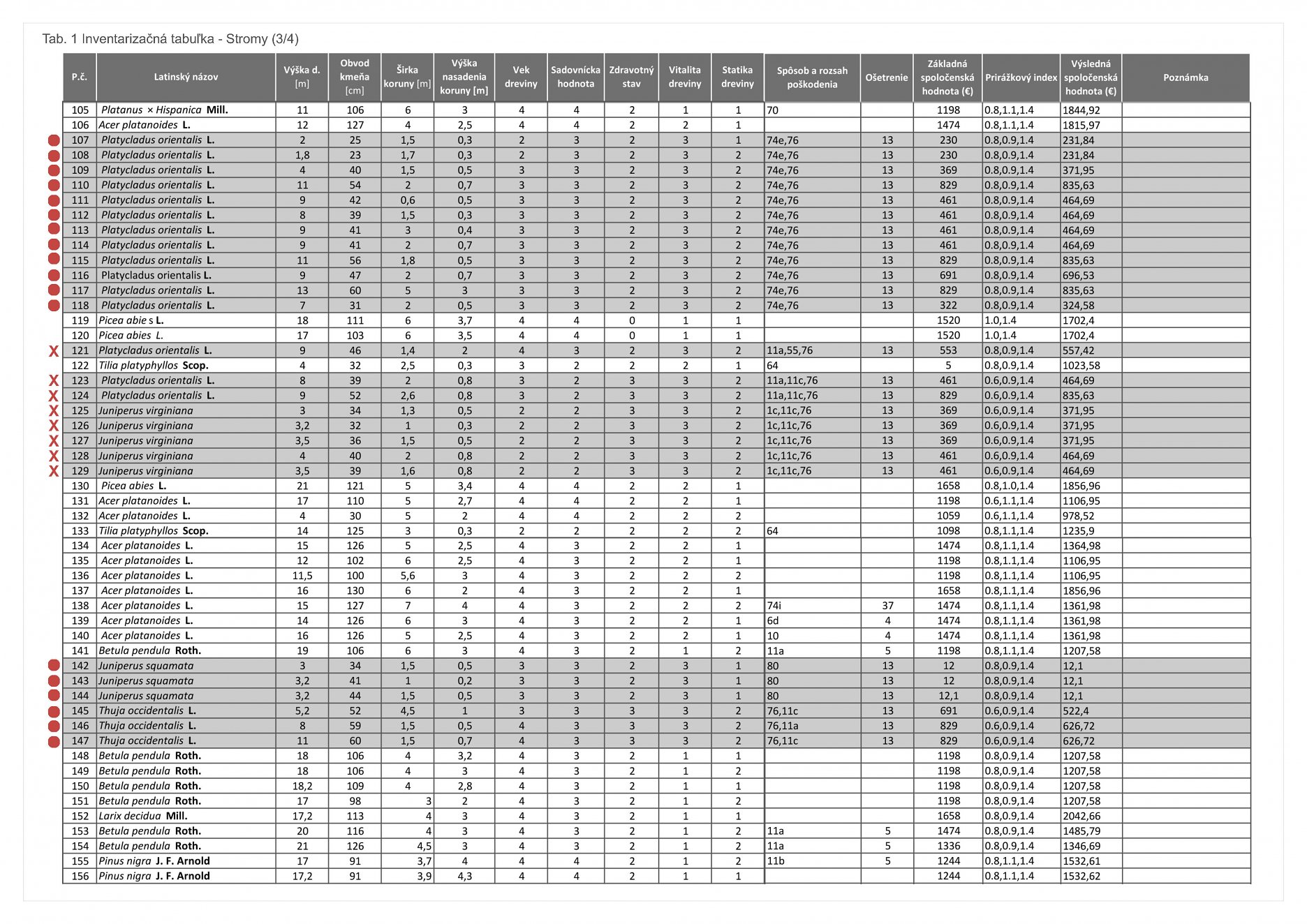 Tab. 1 Inventarizačná tabuľka - Stromy (3/4)

| | P.č. | Latinský názov | Výška d. [m] | Obvod kmeňa [cm] | Šírka koruny [m] | Výška nasadenia koruny [m] | Vek dreviny | Sadovnícka hodnota | Zdravotný stav | Vitalita dreviny | Statika dreviny | Spôsob a rozsah poškodenia | Ošetrenie | Základná spoločenská hodnota (€) | Prirážkový index | Výsledná spoločenská hodnota (€) | Poznámka |
|---|---|---|---|---|---|---|---|---|---|---|---|---|---|---|---|---|---|
| | 105 | Platanus × Hispanica Mill. | 11 | 106 | 6 | 3 | 4 | 4 | 2 | 1 | 1 | 70 | | 1198 | 0.8,1.1,1.4 | 1844,92 | |
| | 106 | Acer platanoides L. | 12 | 127 | 4 | 2,5 | 4 | 4 | 2 | 2 | 1 | | | 1474 | 0.8,1.1,1.4 | 1815,97 | |
| | 107 | Platycladus orientalis L. | 2 | 25 | 1,5 | 0,3 | 2 | 3 | 2 | 3 | 1 | 74e,76 | 13 | 230 | 0.8,0.9,1.4 | 231,84 | |
| | 108 | Platycladus orientalis L. | 1,8 | 23 | 1,7 | 0,3 | 2 | 3 | 2 | 3 | 2 | 74e,76 | 13 | 230 | 0.8,0.9,1.4 | 231,84 | |
| | 109 | Platycladus orientalis L. | 4 | 40 | 1,5 | 0,5 | 3 | 3 | 2 | 3 | 2 | 74e,76 | 13 | 369 | 0.8,0.9,1.4 | 371,95 | |
| | 110 | Platycladus orientalis L. | 11 | 54 | 2 | 0,7 | 3 | 3 | 2 | 3 | 2 | 74e,76 | 13 | 829 | 0.8,0.9,1.4 | 835,63 | |
| | 111 | Platycladus orientalis L. | 9 | 42 | 0,6 | 0,5 | 3 | 3 | 2 | 3 | 2 | 74e,76 | 13 | 461 | 0.8,0.9,1.4 | 464,69 | |
| | 112 | Platycladus orientalis L. | 8 | 39 | 1,5 | 0,3 | 3 | 3 | 2 | 3 | 2 | 74e,76 | 13 | 461 | 0.8,0.9,1.4 | 464,69 | |
| | 113 | Platycladus orientalis L. | 9 | 41 | 3 | 0,4 | 3 | 3 | 2 | 3 | 2 | 74e,76 | 13 | 461 | 0.8,0.9,1.4 | 464,69 | |
| | 114 | Platycladus orientalis L. | 9 | 41 | 2 | 0,7 | 3 | 3 | 2 | 3 | 2 | 74e,76 | 13 | 461 | 0.8,0.9,1.4 | 464,69 | |
| | 115 | Platycladus orientalis L. | 11 | 56 | 1,8 | 0,5 | 3 | 3 | 2 | 3 | 2 | 74e,76 | 13 | 829 | 0.8,0.9,1.4 | 835,63 | |
| | 116 | Platycladus orientalis L. | 9 | 47 | 2 | 0,7 | 3 | 3 | 2 | 3 | 2 | 74e,76 | 13 | 691 | 0.8,0.9,1.4 | 696,53 | |
| | 117 | Platycladus orientalis L. | 13 | 60 | 5 | 3 | 3 | 3 | 2 | 3 | 2 | 74e,76 | 13 | 829 | 0.8,0.9,1.4 | 835,63 | |
| | 118 | Platycladus orientalis L. | 7 | 31 | 2 | 0,5 | 3 | 3 | 2 | 3 | 2 | 74e,76 | 13 | 322 | 0.8,0.9,1.4 | 324,58 | |
| | 119 | Picea abie s L. | 18 | 111 | 6 | 3,7 | 4 | 4 | 0 | 1 | 1 | | | 1520 | 1.0,1.4 | 1702,4 | |
| | 120 | Picea abies L. | 17 | 103 | 6 | 3,5 | 4 | 4 | 0 | 1 | 1 | | | 1520 | 1.0,1.4 | 1702,4 | |
| X | 121 | Platycladus orientalis L. | 9 | 46 | 1,4 | 2 | 4 | 3 | 2 | 3 | 2 | 11a,55,76 | 13 | 553 | 0.8,0.9,1.4 | 557,42 | |
| | 122 | Tilia platyphyllos Scop. | 4 | 32 | 2,5 | 0,3 | 3 | 2 | 2 | 2 | 1 | 64 | | 5 | 0.8,0.9,1.4 | 1023,58 | |
| X | 123 | Platycladus orientalis L. | 8 | 39 | 2 | 0,8 | 3 | 2 | 3 | 3 | 2 | 11a,11c,76 | 13 | 461 | 0.6,0.9,1.4 | 464,69 | |
| X | 124 | Platycladus orientalis L. | 9 | 52 | 2,6 | 0,8 | 3 | 2 | 3 | 3 | 2 | 11a,11c,76 | 13 | 829 | 0.6,0.9,1.4 | 835,63 | |
| X | 125 | Juniperus virginiana | 3 | 34 | 1,3 | 0,5 | 2 | 2 | 3 | 3 | 2 | 1c,11c,76 | 13 | 369 | 0.6,0.9,1.4 | 371,95 | |
| X | 126 | Juniperus virginiana | 3,2 | 32 | 1 | 0,3 | 2 | 2 | 3 | 3 | 2 | 1c,11c,76 | 13 | 369 | 0.6,0.9,1.4 | 371,95 | |
| X | 127 | Juniperus virginiana | 3,5 | 36 | 1,5 | 0,5 | 2 | 2 | 3 | 3 | 2 | 1c,11c,76 | 13 | 369 | 0.6,0.9,1.4 | 371,95 | |
| X | 128 | Juniperus virginiana | 4 | 40 | 2 | 0,8 | 2 | 2 | 3 | 3 | 2 | 1c,11c,76 | 13 | 461 | 0.6,0.9,1.4 | 464,69 | |
| X | 129 | Juniperus virginiana | 3,5 | 39 | 1,6 | 0,8 | 2 | 2 | 3 | 3 | 2 | 1c,11c,76 | 13 | 461 | 0.6,0.9,1.4 | 464,69 | |
| | 130 | Picea abies L. | 21 | 121 | 5 | 3,4 | 4 | 4 | 2 | 2 | 1 | | | 1658 | 0.8,1.0,1.4 | 1856,96 | |
| | 131 | Acer platanoides L. | 17 | 110 | 5 | 2,7 | 4 | 4 | 2 | 2 | 1 | | | 1198 | 0.6,1.1,1.4 | 1106,95 | |
| | 132 | Acer platanoides L. | 4 | 30 | 5 | 2 | 4 | 4 | 2 | 2 | 2 | | | 1059 | 0.6,1.1,1.4 | 978,52 | |
| | 133 | Tilia platyphyllos Scop. | 14 | 125 | 3 | 0,3 | 2 | 2 | 2 | 2 | 2 | 64 | | 1098 | 0.8,1.1,1.4 | 1235,9 | |
| | 134 | Acer platanoides L. | 15 | 126 | 5 | 2,5 | 4 | 3 | 2 | 2 | 1 | | | 1474 | 0.8,1.1,1.4 | 1364,98 | |
| | 135 | Acer platanoides L. | 12 | 102 | 6 | 2,5 | 4 | 3 | 2 | 2 | 1 | | | 1198 | 0.8,1.1,1.4 | 1106,95 | |
| | 136 | Acer platanoides L. | 11,5 | 100 | 5,6 | 3 | 4 | 3 | 2 | 2 | 2 | | | 1198 | 0.8,1.1,1.4 | 1106,95 | |
| | 137 | Acer platanoides L. | 16 | 130 | 6 | 2 | 4 | 3 | 2 | 2 | 1 | | | 1658 | 0.8,1.1,1.4 | 1856,96 | |
| | 138 | Acer platanoides L. | 15 | 127 | 7 | 4 | 4 | 3 | 2 | 2 | 2 | 74i | 37 | 1474 | 0.8,1.1,1.4 | 1361,98 | |
| | 139 | Acer platanoides L. | 14 | 126 | 6 | 3 | 4 | 3 | 2 | 2 | 1 | 6d | 4 | 1474 | 0.8,1.1,1.4 | 1361,98 | |
| | 140 | Acer platanoides L. | 16 | 126 | 5 | 2,5 | 4 | 3 | 2 | 2 | 1 | 10 | 4 | 1474 | 0.8,1.1,1.4 | 1361,98 | |
| | 141 | Betula pendula Roth. | 19 | 106 | 6 | 3 | 4 | 3 | 2 | 1 | 2 | 11a | 5 | 1198 | 0.8,1.1,1.4 | 1207,58 | |
| | 142 | Juniperus squamata | 3 | 34 | 1,5 | 0,5 | 3 | 3 | 2 | 3 | 1 | 80 | 13 | 12 | 0.8,0.9,1.4 | 12,1 | |
| | 143 | Juniperus squamata | 3,2 | 41 | 1 | 0,2 | 3 | 3 | 2 | 3 | 1 | 80 | 13 | 12 | 0.8,0.9,1.4 | 12,1 | |
| | 144 | Juniperus squamata | 3,2 | 44 | 1,5 | 0,5 | 3 | 3 | 2 | 3 | 1 | 80 | 13 | 12,1 | 0.8,0.9,1.4 | 12,1 | |
| | 145 | Thuja occidentalis L. | 5,2 | 52 | 4,5 | 1 | 3 | 3 | 3 | 3 | 2 | 76,11c | 13 | 691 | 0.6,0.9,1.4 | 522,4 | |
| | 146 | Thuja occidentalis L. | 8 | 59 | 1,5 | 0,5 | 4 | 3 | 3 | 3 | 2 | 76,11a | 13 | 829 | 0.6,0.9,1.4 | 626,72 | |
| | 147 | Thuja occidentalis L. | 11 | 60 | 1,5 | 0,7 | 4 | 3 | 3 | 3 | 2 | 76,11c | 13 | 829 | 0.6,0.9,1.4 | 626,72 | |
| | 148 | Betula pendula Roth. | 18 | 106 | 4 | 3,2 | 4 | 3 | 2 | 1 | 1 | | | 1198 | 0.8,0.9,1.4 | 1207,58 | |
| | 149 | Betula pendula Roth. | 18 | 106 | 4 | 3 | 4 | 3 | 2 | 1 | 2 | | | 1198 | 0.8,0.9,1.4 | 1207,58 | |
| | 150 | Betula pendula Roth. | 18,2 | 109 | 4 | 2,8 | 4 | 3 | 2 | 1 | 1 | | | 1198 | 0.8,0.9,1.4 | 1207,58 | |
| | 151 | Betula pendula Roth. | 17 | 98 | 3 | 2 | 4 | 3 | 2 | 1 | 2 | | | 1198 | 0.8,0.9,1.4 | 1207,58 | |
| | 152 | Larix decidua Mill. | 17,2 | 113 | 4 | 3 | 4 | 3 | 2 | 1 | 1 | | | 1658 | 0.8,0.9,1.4 | 2042,66 | |
| | 153 | Betula pendula Roth. | 20 | 116 | 4 | 3 | 4 | 3 | 2 | 1 | 2 | 11a | 5 | 1474 | 0.8,0.9,1.4 | 1485,79 | |
| | 154 | Betula pendula Roth. | 21 | 126 | 4,5 | 3 | 4 | 3 | 2 | 1 | 2 | 11a | 5 | 1336 | 0.8,0.9,1.4 | 1346,69 | |
| | 155 | Pinus nigra J. F. Arnold | 17 | 91 | 3,7 | 4 | 4 | 4 | 2 | 1 | 2 | 11b | 5 | 1244 | 0.8,1.1,1.4 | 1532,61 | |
| | 156 | Pinus nigra J. F. Arnold | 17,2 | 91 | 3,9 | 4,3 | 4 | 4 | 2 | 1 | 1 | | | 1244 | 0.8,1.1,1.4 | 1532,62 | |